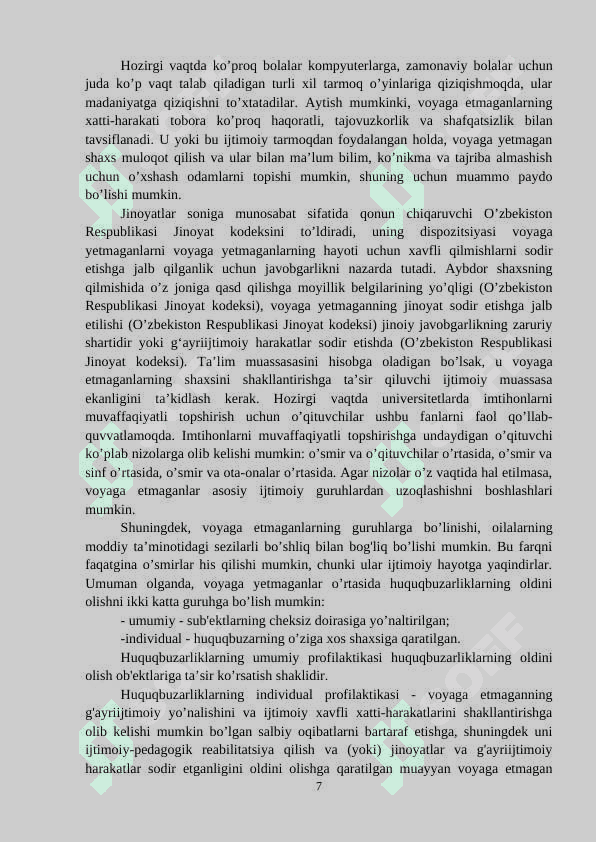 Hozirgi vaqtda ko’proq bolalar kompyuterlarga, zamonaviy bolalar uchun juda ko’p vaqt talab qiladigan turli xil tarmoq o’yinlariga qiziqishmoqda, ular madaniyatga qiziqishni to’xtatadilar. Aytish mumkinki, voyaga etmaganlarning xatti-harakati tobora ko’proq haqoratli, tajovuzkorlik va shafqatsizlik bilan tavsiflanadi. U yoki bu ijtimoiy tarmoqdan foydalangan holda, voyaga yetmagan shaxs muloqot qilish va ular bilan ma’lum bilim, ko’nikma va tajriba almashish uchun o’xshash odamlarni topishi mumkin, shuning uchun muammo paydo bo’lishi mumkin.

Jinoyatlar soniga munosabat sifatida qonun chiqaruvchi O’zbekiston Respublikasi Jinoyat kodeksini to’ldiradi, uning dispozitsiyasi voyaga yetmaganlarni voyaga yetmaganlarning hayoti uchun xavfli qilmishlarni sodir etishga jalb qilganlik uchun javobgarlikni nazarda tutadi. Aybdor shaxsning qilmishida o’z joniga qasd qilishga moyillik belgilarining yo’qligi (O’zbekiston Respublikasi Jinoyat kodeksi), voyaga yetmaganning jinoyat sodir etishga jalb etilishi (O’zbekiston Respublikasi Jinoyat kodeksi) jinoiy javobgarlikning zaruriy shartidir yoki g‘ayriijtimoiy harakatlar sodir etishda (O’zbekiston Respublikasi Jinoyat kodeksi). Ta’lim muassasasini hisobga oladigan bo’lsak, u voyaga etmaganlarning shaxsini shakllantirishga ta’sir qiluvchi ijtimoiy muassasa ekanligini ta’kidlash kerak. Hozirgi vaqtda universitetlarda imtihonlarni muvaffaqiyatli topshirish uchun o’qituvchilar ushbu fanlarni faol qo’llab-quvvatlamoqda. Imtihonlarni muvaffaqiyatli topshirishga undaydigan o’qituvchi ko’plab nizolarga olib kelishi mumkin: o’smir va o’qituvchilar o’rtasida, o’smir va sinf o’rtasida, o’smir va ota-onalar o’rtasida. Agar nizolar o’z vaqtida hal etilmasa, voyaga etmaganlar asosiy ijtimoiy guruhlardan uzoqlashishni boshlashlari mumkin.

Shuningdek, voyaga etmaganlarning guruhlarga bo’linishi, oilalarning moddiy ta’minotidagi sezilarli bo’shliq bilan bog'liq bo’lishi mumkin. Bu farqni faqatgina o’smirlar his qilishi mumkin, chunki ular ijtimoiy hayotga yaqindirlar. Umuman olganda, voyaga yetmaganlar o’rtasida huquqbuzarliklarning oldini olishni ikki katta guruhga bo’lish mumkin:

- umumiy - sub'ektlarning cheksiz doirasiga yo’naltirilgan;

-individual - huquqbuzarning o’ziga xos shaxsiga qaratilgan.

Huquqbuzarliklarning umumiy profilaktikasi huquqbuzarliklarning oldini olish ob'ektlariga ta’sir ko’rsatish shaklidir.

Huquqbuzarliklarning individual profilaktikasi - voyaga etmaganning g'ayriijtimoiy yo’nalishini va ijtimoiy xavfli xatti-harakatlarini shakllantirishga olib kelishi mumkin bo’lgan salbiy oqibatlarni bartaraf etishga, shuningdek uni ijtimoiy-pedagogik reabilitatsiya qilish va (yoki) jinoyatlar va g'ayriijtimoiy harakatlar sodir etganligini oldini olishga qaratilgan muayyan voyaga etmagan

7